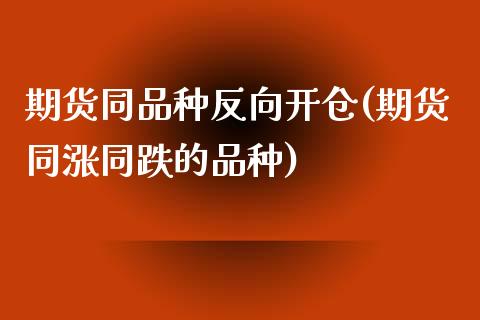 期货同品种反向开仓(期货同涨同跌的品种)